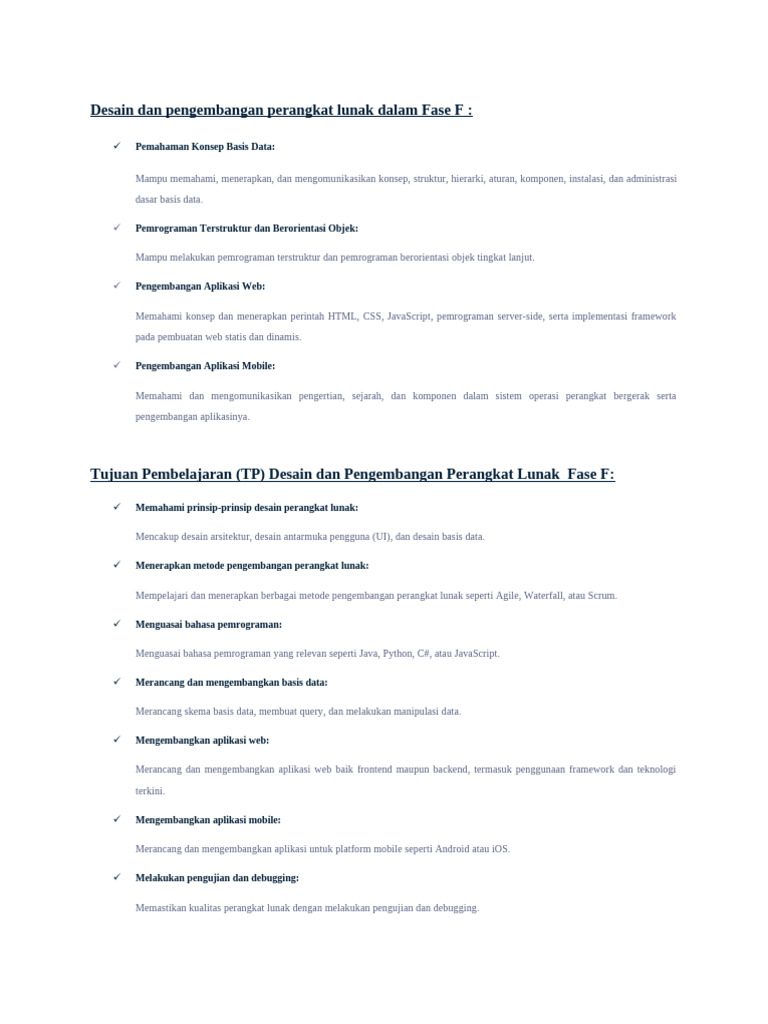 Desain dan pengembangan perangkat lunak dalam Fase F :

✓ Pemahaman Konsep Basis Data:

Mampu memahami, menerapkan, dan mengomunikasikan konsep, struktur, hierarki, aturan, komponen, instalasi, dan administrasi dasar basis data.

✓ Pemrograman Terstruktur dan Berorientasi Objek:

Mampu melakukan pemrograman terstruktur dan pemrograman berorientasi objek tingkat lanjut.

✓ Pengembangan Aplikasi Web:

Memahami konsep dan menerapkan perintah HTML, CSS, JavaScript, pemrograman server-side, serta implementasi framework pada pembuatan web statis dan dinamis.

✓ Pengembangan Aplikasi Mobile:

Memahami dan mengomunikasikan pengertian, sejarah, dan komponen dalam sistem operasi perangkat bergerak serta pengembangan aplikasinya.

Tujuan Pembelajaran (TP) Desain dan Pengembangan Perangkat Lunak Fase F:

✓ Memahami prinsip-prinsip desain perangkat lunak:

Mencakup desain arsitektur, desain antarmuka pengguna (UI), dan desain basis data.

✓ Menerapkan metode pengembangan perangkat lunak:

Mempelajari dan menerapkan berbagai metode pengembangan perangkat lunak seperti Agile, Waterfall, atau Scrum.

✓ Menguasai bahasa pemrograman:

Menguasai bahasa pemrograman yang relevan seperti Java, Python, C#, atau JavaScript.

✓ Merancang dan mengembangkan basis data:

Merancang skema basis data, membuat query, dan melakukan manipulasi data.

✓ Mengembangkan aplikasi web:

Merancang dan mengembangkan aplikasi web baik frontend maupun backend, termasuk penggunaan framework dan teknologi terkini.

✓ Mengembangkan aplikasi mobile:

Merancang dan mengembangkan aplikasi untuk platform mobile seperti Android atau iOS.

✓ Melakukan pengujian dan debugging:

Memastikan kualitas perangkat lunak dengan melakukan pengujian dan debugging.